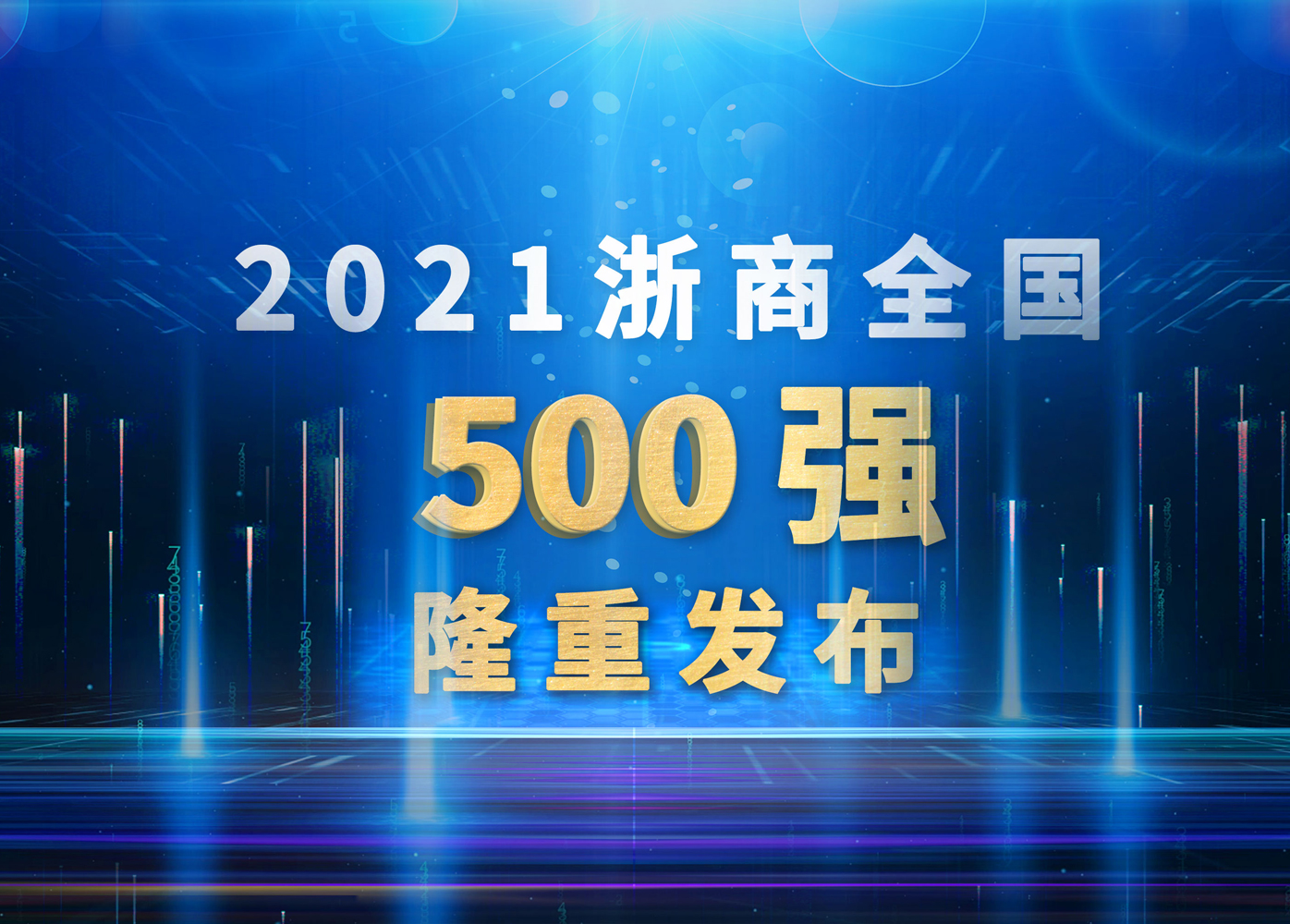 2021浙商全国
500强
隆重发布